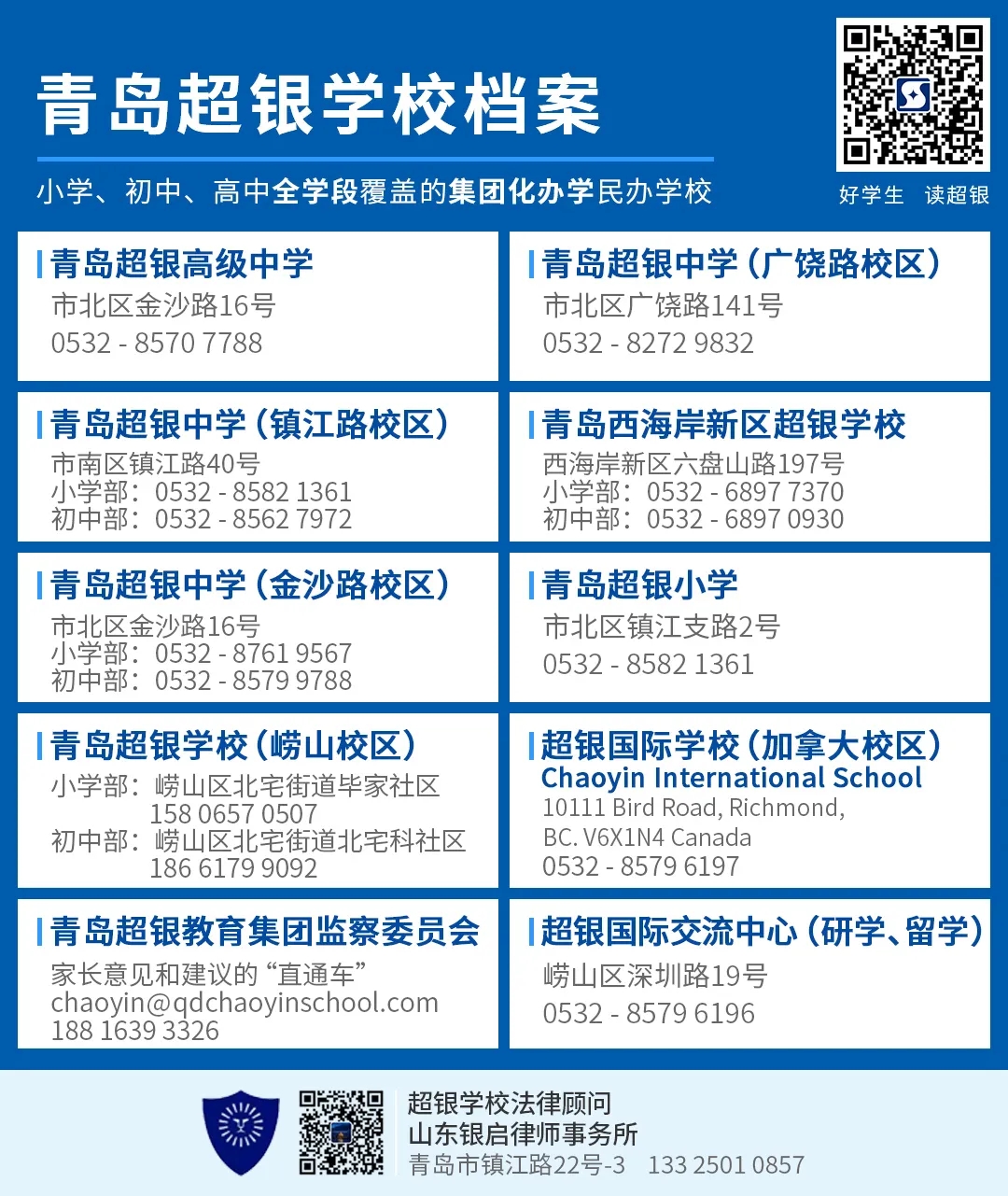 青岛超银学校档案

小学、初中、高中全学段覆盖的集团化办学民办学校

好学生 读超银

青岛超银高级中学
市北区金沙路16号
0532 - 8570 7788

青岛超银中学（广饶路校区）
市北区广饶路141号
0532 - 8272 9832

青岛超银中学（镇江路校区）
市南区镇江路40号
小学部：0532 - 8582 1361
初中部：0532 - 8562 7972

青岛西海岸新区超银学校
西海岸新区六盘山路197号
小学部：0532 - 6897 7370
初中部：0532 - 6897 0930

青岛超银中学（金沙路校区）
市北区金沙路16号
小学部：0532 - 8761 9567
初中部：0532 - 8579 9788

青岛超银小学
市北区镇江支路2号
0532 - 8582 1361

青岛超银学校（崂山校区）
小学部：崂山区北宅街道毕家社区
158 0657 0507
初中部：崂山区北宅街道北宅科社区
186 6179 9092

超银国际学校（加拿大校区）
Chaoyin International School
10111 Bird Road, Richmond,
BC. V6X1N4 Canada
0532 - 8579 6197

青岛超银教育集团监察委员会
家长意见和建议的“直通车”
chaoyin@qdchaoyinschool.com
188 1639 3326

超银国际交流中心（研学、留学）
崂山区深圳路19号
0532 - 8579 6196

超银学校法律顾问
山东银启律师事务所
青岛市镇江路22号-3 133 2501 0857